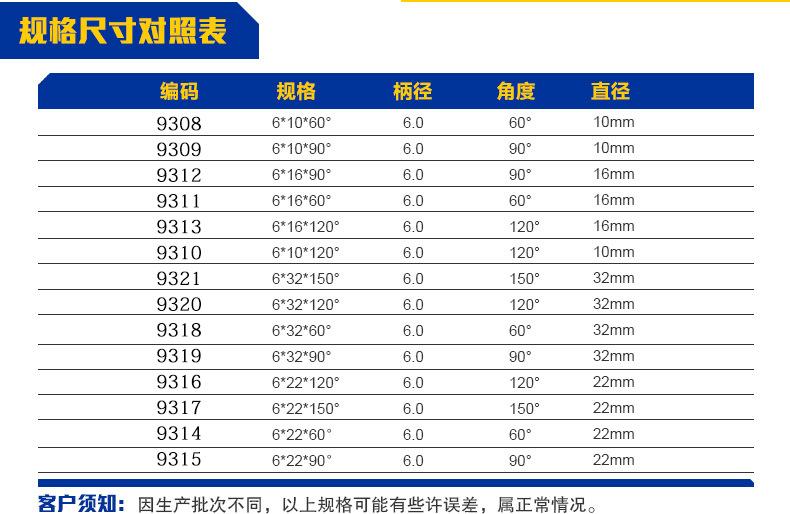 规格尺寸对照表

| 编码 | 规格 | 柄径 | 角度 | 直径 |
|---|---|---|---|---|
| 9308 | 6*10*60° | 6.0 | 60° | 10mm |
| 9309 | 6*10*90° | 6.0 | 90° | 10mm |
| 9312 | 6*16*90° | 6.0 | 90° | 16mm |
| 9311 | 6*16*60° | 6.0 | 60° | 16mm |
| 9313 | 6*16*120° | 6.0 | 120° | 16mm |
| 9310 | 6*10*120° | 6.0 | 120° | 10mm |
| 9321 | 6*32*150° | 6.0 | 150° | 32mm |
| 9320 | 6*32*120° | 6.0 | 120° | 32mm |
| 9318 | 6*32*60° | 6.0 | 60° | 32mm |
| 9319 | 6*32*90° | 6.0 | 90° | 32mm |
| 9316 | 6*22*120° | 6.0 | 120° | 22mm |
| 9317 | 6*22*150° | 6.0 | 150° | 22mm |
| 9314 | 6*22*60° | 6.0 | 60° | 22mm |
| 9315 | 6*22*90° | 6.0 | 90° | 22mm |

客户须知：因生产批次不同，以上规格可能有些许误差，属正常情况。